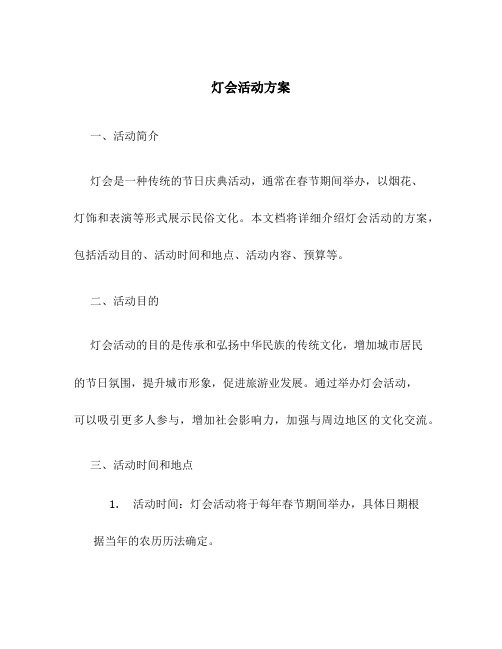 灯会活动方案

一、活动简介

灯会是一种传统的节日庆典活动，通常在春节期间举办，以烟花、灯饰和表演等形式展示民俗文化。本文档将详细介绍灯会活动的方案，包括活动目的、活动时间和地点、活动内容、预算等。

二、活动目的

灯会活动的目的是传承和弘扬中华民族的传统文化，增加城市居民的节日氛围，提升城市形象，促进旅游业发展。通过举办灯会活动，可以吸引更多人参与，增加社会影响力，加强与周边地区的文化交流。

三、活动时间和地点

1. 活动时间：灯会活动将于每年春节期间举办，具体日期根据当年的农历历法确定。